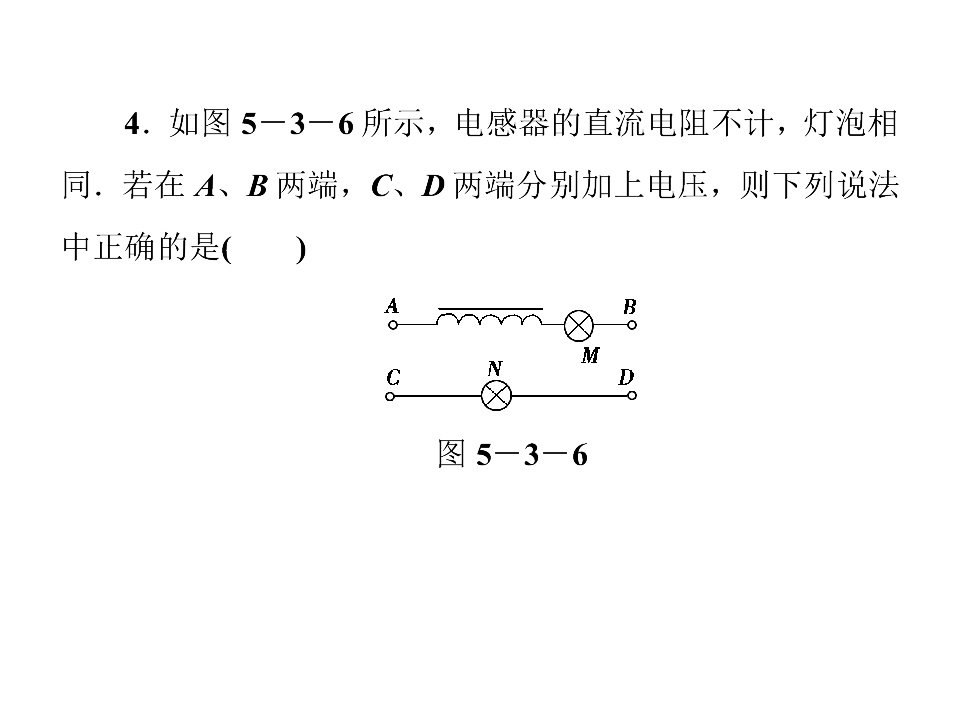 4．如图5－3－6所示，电感器的直流电阻不计，灯泡相同．若在A、B两端，C、D两端分别加上电压，则下列说法中正确的是(　　)

A

B

M

C

N

D

图5－3－6